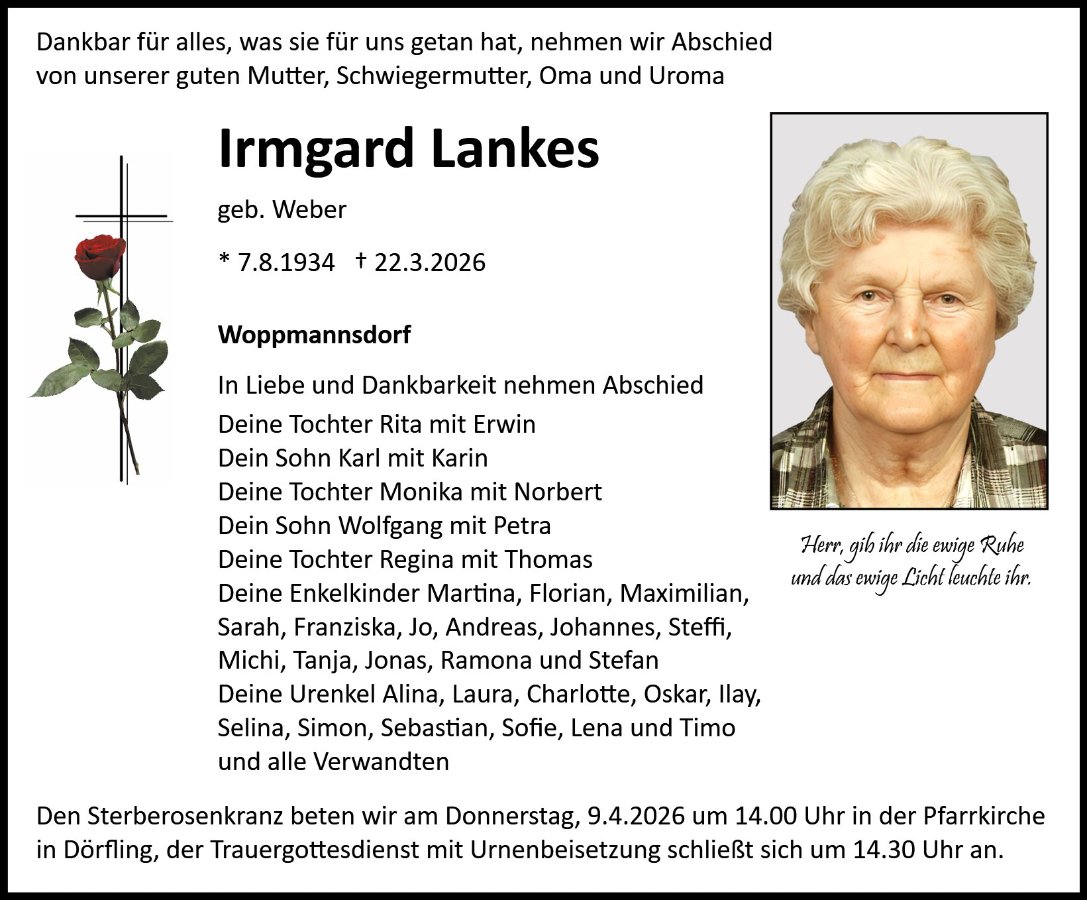 Dankbar für alles, was sie für uns getan hat, nehmen wir Abschied von unserer guten Mutter, Schwiegermutter, Oma und Uroma

Irmgard Lankes

geb. Weber

* 7.8.1934 † 22.3.2026

Woppmannsdorf

In Liebe und Dankbarkeit nehmen Abschied
Deine Tochter Rita mit Erwin
Dein Sohn Karl mit Karin
Deine Tochter Monika mit Norbert
Dein Sohn Wolfgang mit Petra
Deine Tochter Regina mit Thomas
Deine Enkelkinder Martina, Florian, Maximilian, Sarah, Franziska, Jo, Andreas, Johannes, Steffi, Michi, Tanja, Jonas, Ramona und Stefan
Deine Urenkel Alina, Laura, Charlotte, Oskar, Ilay, Selina, Simon, Sebastian, Sofie, Lena und Timo
und alle Verwandten

Herr, gib ihr die ewige Ruhe
und das ewige Licht leuchte ihr.

Den Sterberosenkranz beten wir am Donnerstag, 9.4.2026 um 14.00 Uhr in der Pfarrkirche in Dörfling, der Trauergottesdienst mit Urnenbeisetzung schließt sich um 14.30 Uhr an.